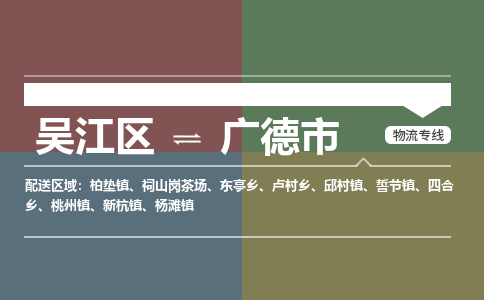 吴江区 ⇌ 广德市

物流专线

配送区域：柏垫镇、祠山岗茶场、东亭乡、卢村乡、邱村镇、誓节镇、四合乡、桃州镇、新杭镇、杨滩镇